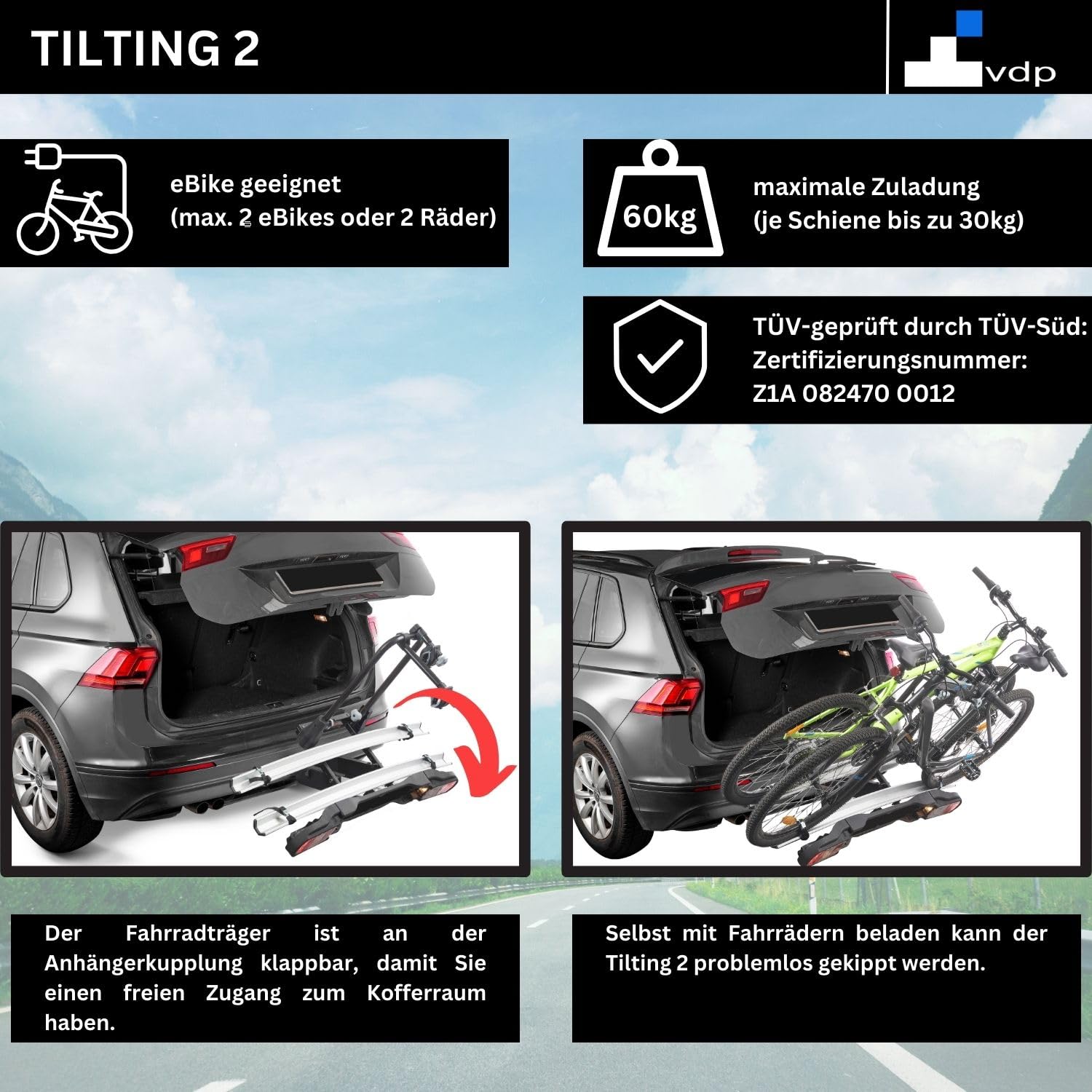 TILTING 2

vdp

eBike geeignet
(max. 2 eBikes oder 2 Räder)

60kg

maximale Zuladung
(je Schiene bis zu 30kg)

TÜV-geprüft durch TÜV-Süd:
Zertifizierungsnummer:
Z1A 082470 0012

Der Fahrradträger ist an der Anhängerkupplung klappbar, damit Sie einen freien Zugang zum Kofferraum haben.

Selbst mit Fahrrädern beladen kann der Tilting 2 problemlos gekippt werden.